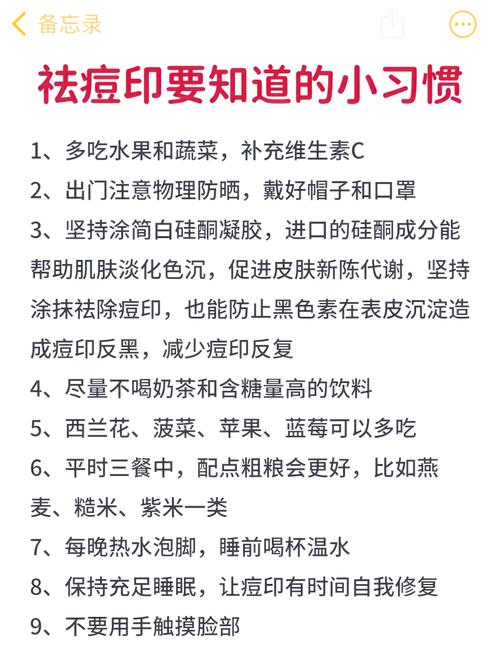 备忘录

祛痘印要知道的小习惯

1、多吃水果和蔬菜，补充维生素C

2、出门注意物理防晒，戴好帽子和口罩

3、坚持涂简白硅酮凝胶，进口的硅酮成分能帮助肌肤淡化色沉，促进皮肤新陈代谢，坚持涂抹祛除痘印，也能防止黑色素在表皮沉淀造成痘印反黑，减少痘印反复

4、尽量不喝奶茶和含糖量高的饮料

5、西兰花、菠菜、苹果、蓝莓可以多吃

6、平时三餐中，配点粗粮会更好，比如燕麦、糙米、紫米一类

7、每晚热水泡脚，睡前喝杯温水

8、保持充足睡眠，让痘印有时间自我修复

9、不要用手触摸脸部